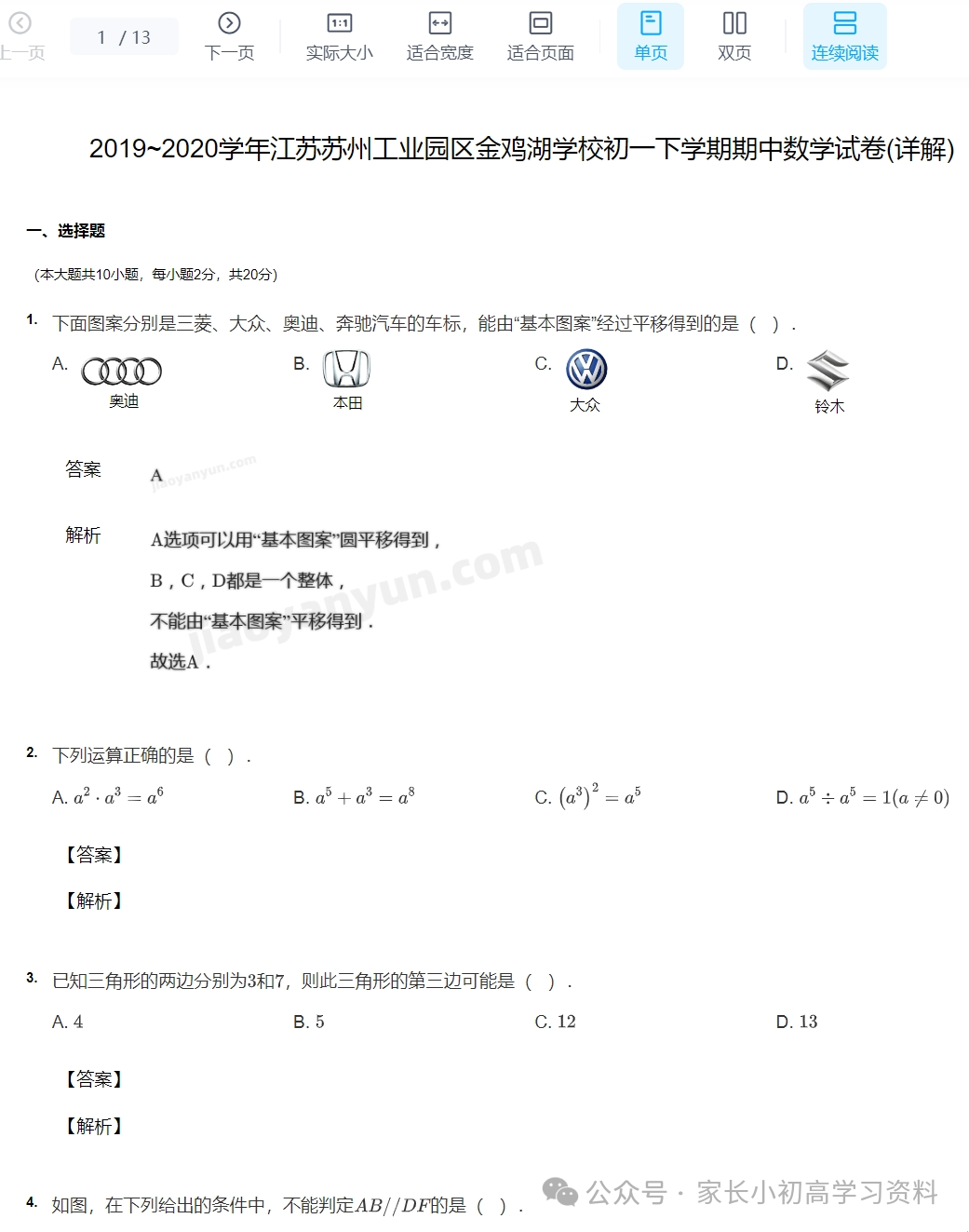 上一页 1 / 13 下一页 实际大小 适合宽度 适合页面 单页 双页 连续阅读

2019~2020学年江苏苏州工业园区金鸡湖学校初一下学期期中数学试卷(详解)

一、选择题

（本大题共10小题，每小题2分，共20分）

1. 下面图案分别是三菱、大众、奥迪、奔驰汽车的车标，能由“基本图案”经过平移得到的是（ ）.

A. 奥迪 B. 本田 C. 大众 D. 铃木

答案 A

jiaoyanyun.com

解析 A选项可以用“基本图案”圆平移得到，

B，C，D都是一个整体，

不能由“基本图案”平移得到.

故选A.

jiaoyanyun.com

2. 下列运算正确的是（ ）.

A. $a^2 \cdot a^3 = a^6$ B. $a^5 + a^3 = a^8$ C. $(a^3)^2 = a^5$ D. $a^5 \div a^5 = 1(a \neq 0)$

【答案】

【解析】

3. 已知三角形的两边分别为3和7，则此三角形的第三边可能是（ ）.

A. 4 B. 5 C. 12 D. 13

【答案】

【解析】

4. 如图，在下列给出的条件中，不能判定$AB//DF$的是（ ）.

公众号 · 家长小初高学习资料